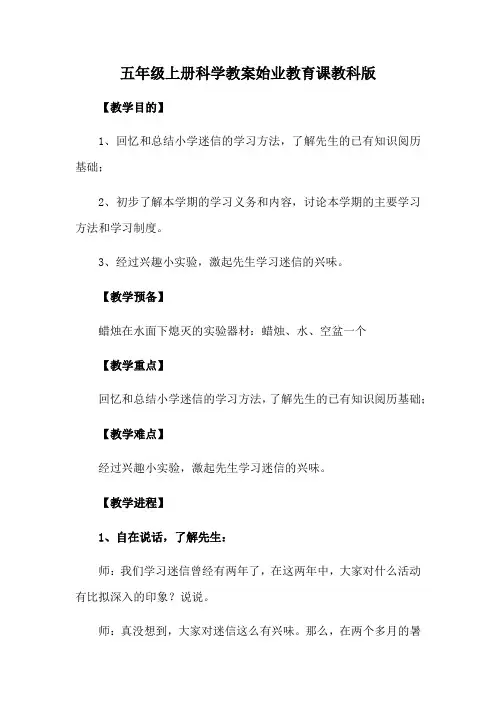 五年级上册科学教案始业教育课教科版

【教学目的】

1、回忆和总结小学迷信的学习方法，了解先生的已有知识阅历基础；

2、初步了解本学期的学习义务和内容，讨论本学期的主要学习方法和学习制度。

3、经过兴趣小实验，激起先生学习迷信的兴味。

【教学预备】

蜡烛在水面下熄灭的实验器材：蜡烛、水、空盆一个

【教学重点】

回忆和总结小学迷信的学习方法，了解先生的已有知识阅历基础；

【教学难点】

经过兴趣小实验，激起先生学习迷信的兴味。

【教学进程】

1、自在说话，了解先生：

师：我们学习迷信曾经有两年了，在这两年中，大家对什么活动有比拟深入的印象？说说。

师：真没想到，大家对迷信这么有兴味。那么，在两个多月的暑